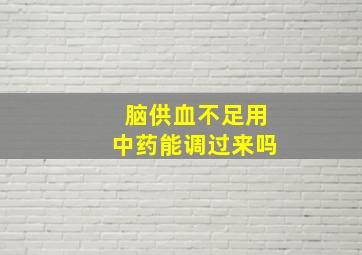 脑供血不足用
中药能调过来吗